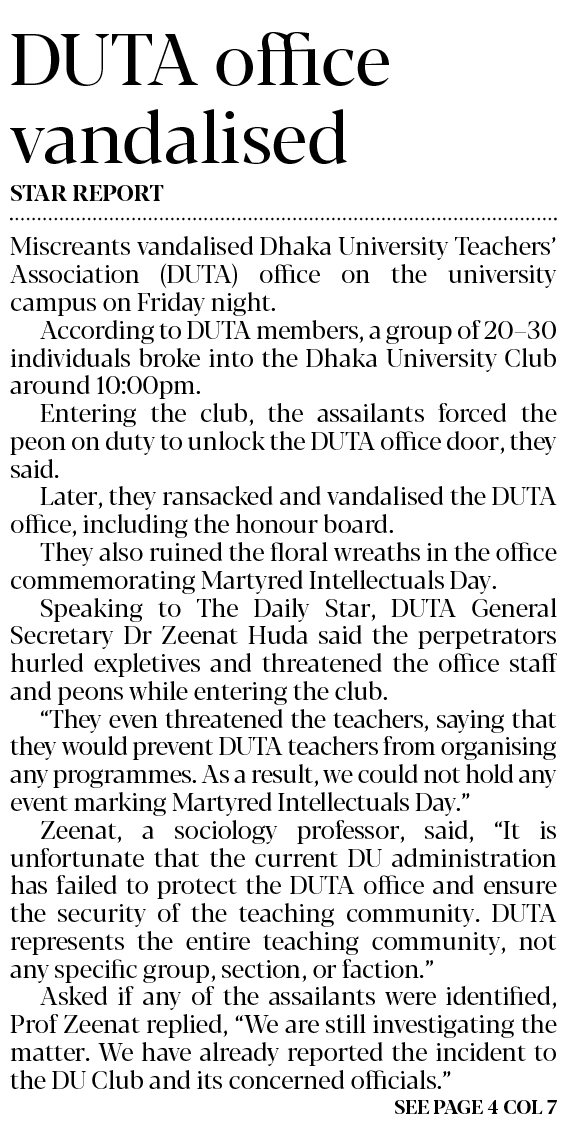 DUTA office vandalised

STAR REPORT

Miscreants vandalised Dhaka University Teachers' Association (DUTA) office on the university campus on Friday night.

According to DUTA members, a group of 20–30 individuals broke into the Dhaka University Club around 10:00pm.

Entering the club, the assailants forced the peon on duty to unlock the DUTA office door, they said.

Later, they ransacked and vandalised the DUTA office, including the honour board.

They also ruined the floral wreaths in the office commemorating Martyred Intellectuals Day.

Speaking to The Daily Star, DUTA General Secretary Dr Zeenat Huda said the perpetrators hurled expletives and threatened the office staff and peons while entering the club.

"They even threatened the teachers, saying that they would prevent DUTA teachers from organising any programmes. As a result, we could not hold any event marking Martyred Intellectuals Day."

Zeenat, a sociology professor, said, "It is unfortunate that the current DU administration has failed to protect the DUTA office and ensure the security of the teaching community. DUTA represents the entire teaching community, not any specific group, section, or faction."

Asked if any of the assailants were identified, Prof Zeenat replied, "We are still investigating the matter. We have already reported the incident to the DU Club and its concerned officials."

SEE PAGE 4 COL 7